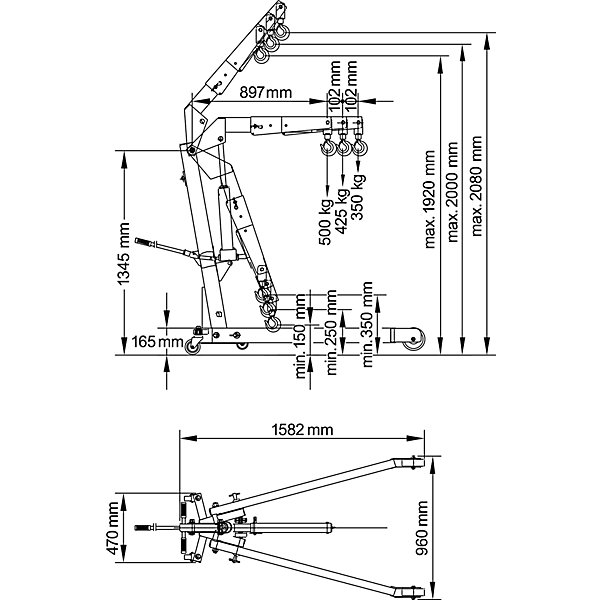 897 mm
102 mm
102 mm
500 kg
425 kg
350 kg
max. 1920 mm
max. 2000 mm
max. 2080 mm
1345 mm
165 mm
min. 150 mm
min. 250 mm
min. 350 mm
1582 mm
470 mm
960 mm